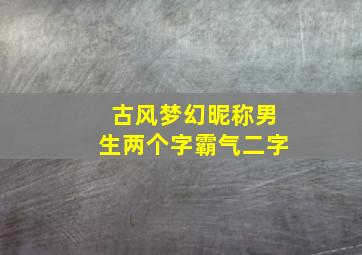 古风梦幻昵称男生两个字霸气二字